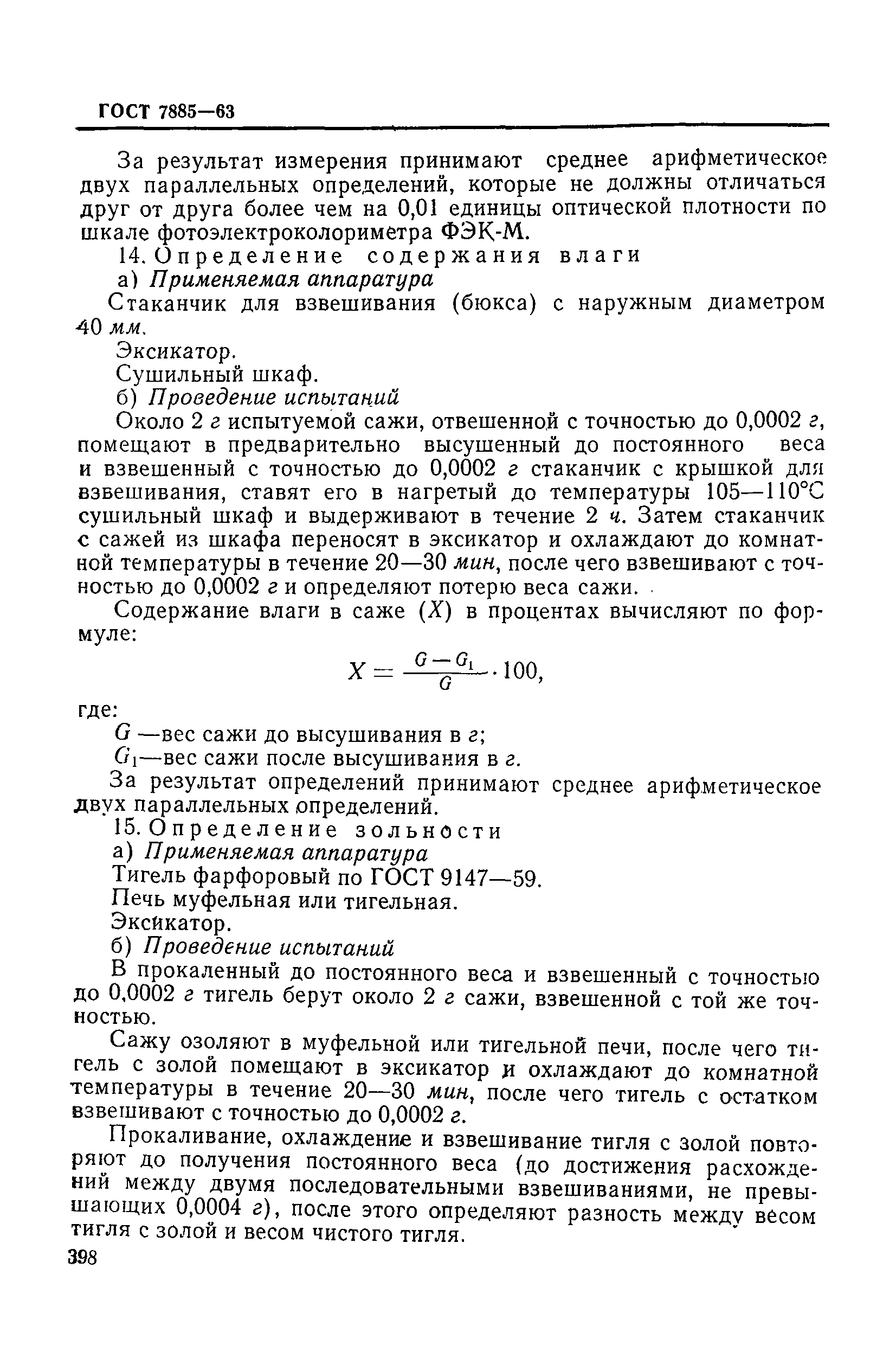 ГОСТ 7885—63

За результат измерения принимают среднее арифметическое двух параллельных определений, которые не должны отличаться друг от друга более чем на 0,01 единицы оптической плотности по шкале фотоэлектроколориметра ФЭК-М.

14. Определение содержания влаги

а) Применяемая аппаратура

Стаканчик для взвешивания (бюкса) с наружным диаметром 40 мм.

Эксикатор.

Сушильный шкаф.

б) Проведение испытаний

Около 2 г испытуемой сажи, отвешенной с точностью до 0,0002 г, помещают в предварительно высушенный до постоянного веса и взвешенный с точностью до 0,0002 г стаканчик с крышкой для взвешивания, ставят его в нагретый до температуры 105—110°С сушильный шкаф и выдерживают в течение 2 ч. Затем стаканчик с сажей из шкафа переносят в эксикатор и охлаждают до комнатной температуры в течение 20—30 мин, после чего взвешивают с точностью до 0,0002 г и определяют потерю веса сажи.

Содержание влаги в саже ($X$) в процентах вычисляют по формуле:

$X = \frac{G - G_1}{G} \cdot 100,$

где:

$G$ —вес сажи до высушивания в г;

$G_1$—вес сажи после высушивания в г.

За результат определений принимают среднее арифметическое двух параллельных определений.

15. Определение зольности

а) Применяемая аппаратура

Тигель фарфоровый по ГОСТ 9147—59.

Печь муфельная или тигельная.

Эксикатор.

б) Проведение испытаний

В прокаленный до постоянного веса и взвешенный с точностью до 0,0002 г тигель берут около 2 г сажи, взвешенной с той же точностью.

Сажу озоляют в муфельной или тигельной печи, после чего тигель с золой помещают в эксикатор и охлаждают до комнатной температуры в течение 20—30 мин, после чего тигель с остатком взвешивают с точностью до 0,0002 г.

Прокаливание, охлаждение и взвешивание тигля с золой повторяют до получения постоянного веса (до достижения расхождений между двумя последовательными взвешиваниями, не превышающих 0,0004 г), после этого определяют разность между весом тигля с золой и весом чистого тигля.

398